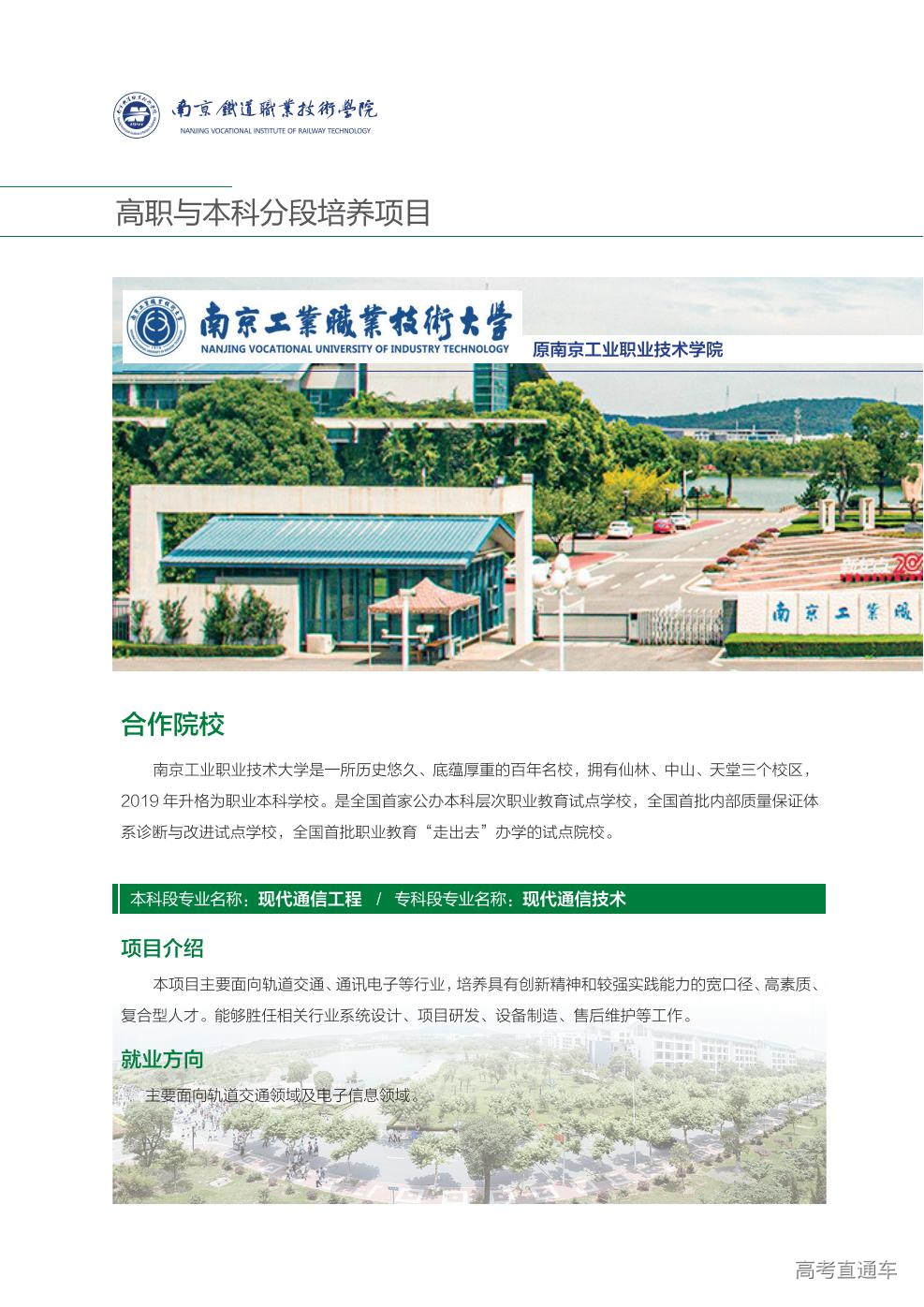 南京鐵道職業技術學院
NANJING VOCATIONAL INSTITUTE OF RAILWAY TECHNOLOGY

高职与本科分段培养项目

南京工業職業技術大學
NANJING VOCATIONAL UNIVERSITY OF INDUSTRY TECHNOLOGY

原南京工业职业技术学院

合作院校

南京工业职业技术大学是一所历史悠久、底蕴厚重的百年名校，拥有仙林、中山、天堂三个校区，2019年升格为职业本科学校。是全国首家公办本科层次职业教育试点学校，全国首批内部质量保证体系诊断与改进试点学校，全国首批职业教育“走出去”办学的试点院校。

本科段专业名称：现代通信工程 / 专科段专业名称：现代通信技术

项目介绍

本项目主要面向轨道交通、通讯电子等行业，培养具有创新精神和较强实践能力的宽口径、高素质、复合型人才。能够胜任相关行业系统设计、项目研发、设备制造、售后维护等工作。

就业方向

主要面向轨道交通领域及电子信息领域。

高考直通车